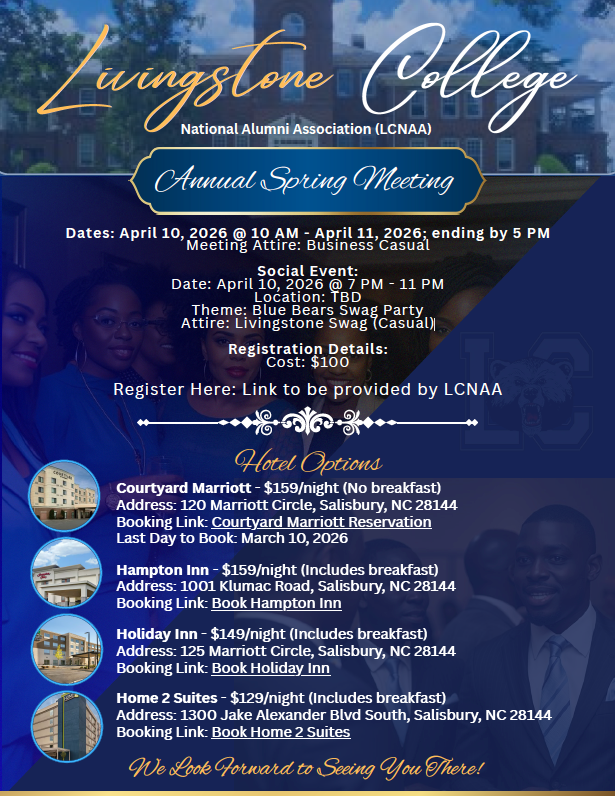 Livingstone College
National Alumni Association (LCNAA)

Annual Spring Meeting

Dates: April 10, 2026 @ 10 AM - April 11, 2026; ending by 5 PM
Meeting Attire: Business Casual

Social Event:
Date: April 10, 2026 @ 7 PM - 11 PM
Location: TBD
Theme: Blue Bears Swag Party
Attire: Livingstone Swag (Casual)

Registration Details:
Cost: $100

Register Here: Link to be provided by LCNAA

Hotel Options

Courtyard Marriott - $159/night (No breakfast)
Address: 120 Marriott Circle, Salisbury, NC 28144
Booking Link: Courtyard Marriott Reservation
Last Day to Book: March 10, 2026

Hampton Inn - $159/night (Includes breakfast)
Address: 1001 Klumac Road, Salisbury, NC 28144
Booking Link: Book Hampton Inn

Holiday Inn - $149/night (Includes breakfast)
Address: 125 Marriott Circle, Salisbury, NC 28144
Booking Link: Book Holiday Inn

Home 2 Suites - $129/night (Includes breakfast)
Address: 1300 Jake Alexander Blvd South, Salisbury, NC 28144
Booking Link: Book Home 2 Suites

We Look Forward to Seeing You There!